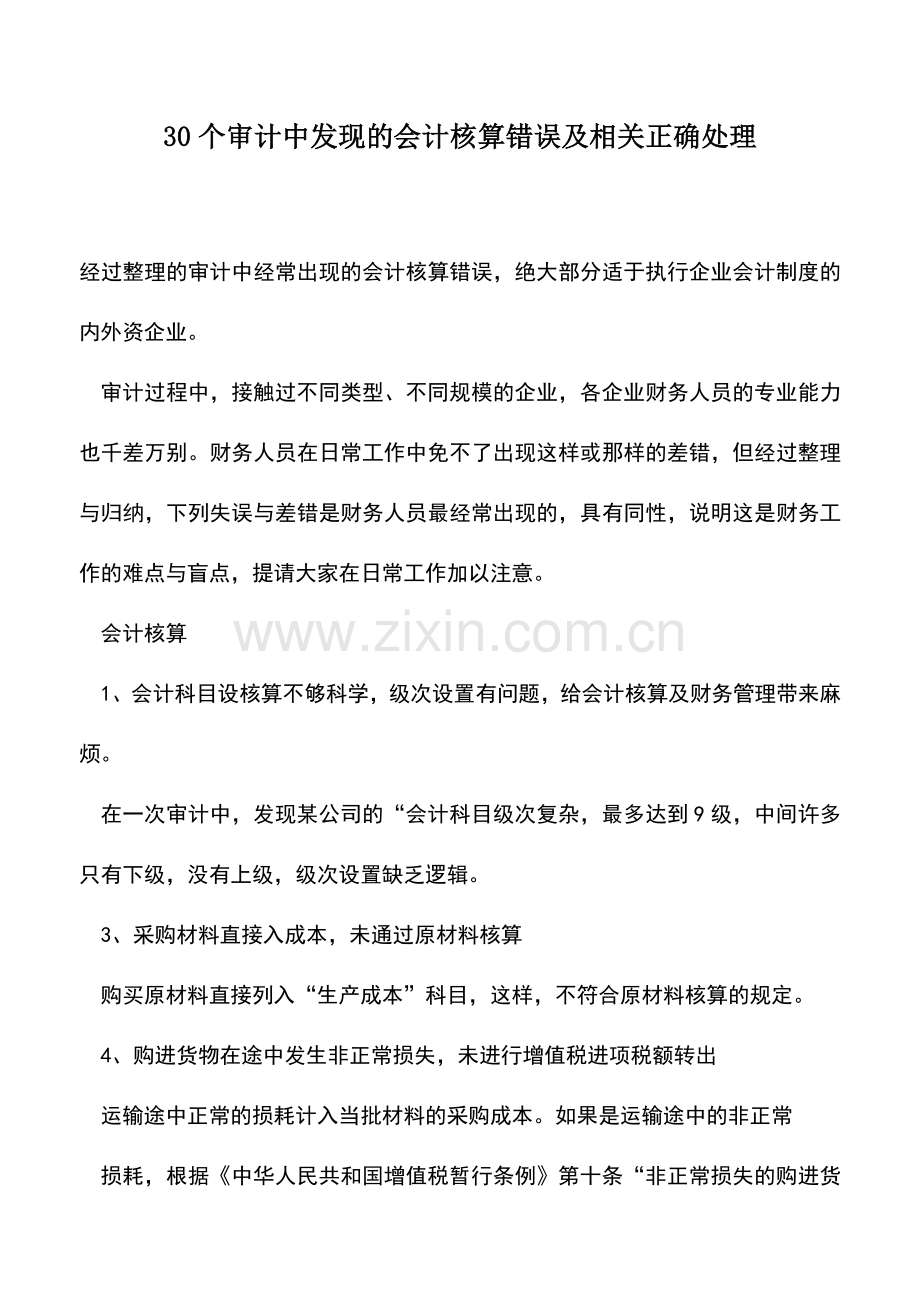 30个审计中发现的会计核算错误及相关正确处理

经过整理的审计中经常出现的会计核算错误，绝大部分适于执行企业会计制度的内外资企业。

审计过程中，接触过不同类型、不同规模的企业，各企业财务人员的专业能力也千差万别。财务人员在日常工作中免不了出现这样或那样的差错，但经过整理与归纳，下列失误与差错是财务人员最经常出现的，具有同性，说明这是财务工作的难点与盲点，提请大家在日常工作加以注意。

会计核算

1、会计科目设核算不够科学，级次设置有问题，给会计核算及财务管理带来麻烦。

在一次审计中，发现某公司的“会计科目级次复杂，最多达到9级，中间许多只有下级，没有上级，级次设置缺乏逻辑。

3、采购材料直接入成本，未通过原材料核算

购买原材料直接列入“生产成本”科目，这样，不符合原材料核算的规定。

4、购进货物在途中发生非正常损失，未进行增值税进项税额转出

运输途中正常的损耗计入当批材料的采购成本。如果是运输途中的非正常

损耗，根据《中华人民共和国增值税暂行条例》第十条“非正常损失的购进货

www.zixin.com.cn